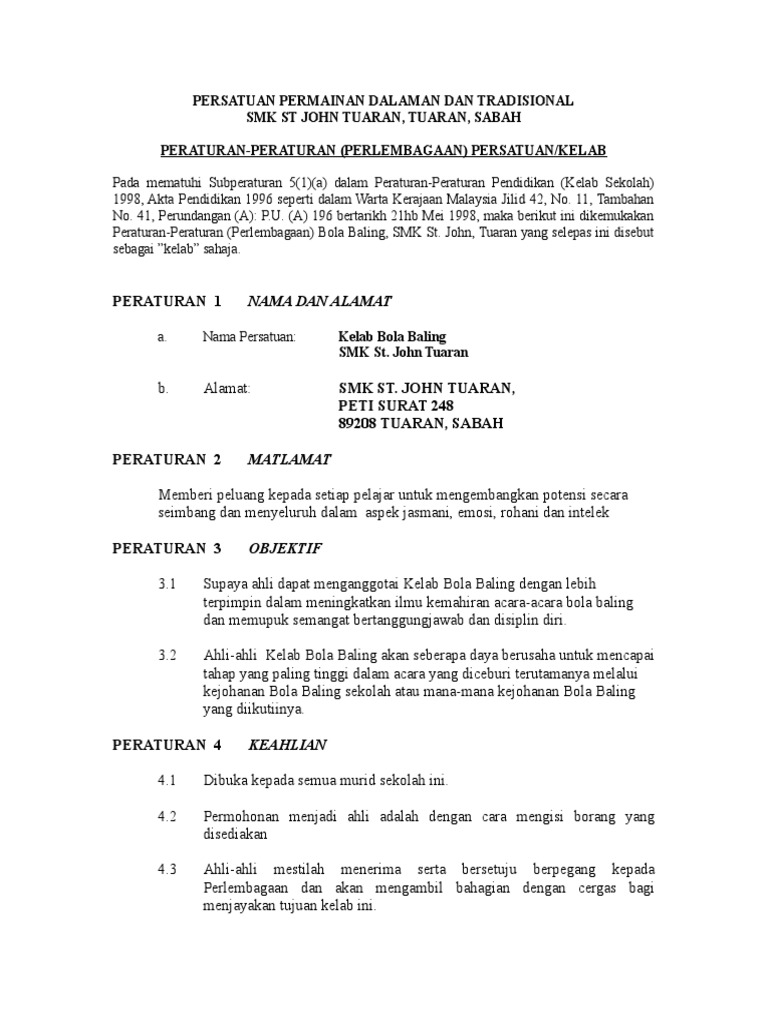 PERSATUAN PERMAINAN DALAMAN DAN TRADISIONAL
SMK ST JOHN TUARAN, TUARAN, SABAH

PERATURAN-PERATURAN (PERLEMBAGAAN) PERSATUAN/KELAB

Pada mematuhi Subperaturan 5(1)(a) dalam Peraturan-Peraturan Pendidikan (Kelab Sekolah) 1998, Akta Pendidikan 1996 seperti dalam Warta Kerajaan Malaysia Jilid 42, No. 11, Tambahan No. 41, Perundangan (A): P.U. (A) 196 bertarikh 21hb Mei 1998, maka berikut ini dikemukakan Peraturan-Peraturan (Perlembagaan) Bola Baling, SMK St. John, Tuaran yang selepas ini disebut sebagai "kelab" sahaja.

PERATURAN 1 NAMA DAN ALAMAT

a. Nama Persatuan: Kelab Bola Baling
SMK St. John Tuaran

b. Alamat: SMK ST. JOHN TUARAN,
PETI SURAT 248
89208 TUARAN, SABAH

PERATURAN 2 MATLAMAT

Memberi peluang kepada setiap pelajar untuk mengembangkan potensi secara seimbang dan menyeluruh dalam aspek jasmani, emosi, rohani dan intelek

PERATURAN 3 OBJEKTIF

3.1 Supaya ahli dapat menganggotai Kelab Bola Baling dengan lebih terpimpin dalam meningkatkan ilmu kemahiran acara-acara bola baling dan memupuk semangat bertanggungjawab dan disiplin diri.

3.2 Ahli-ahli Kelab Bola Baling akan seberapa daya berusaha untuk mencapai tahap yang paling tinggi dalam acara yang diceburi terutamanya melalui kejohanan Bola Baling sekolah atau mana-mana kejohanan Bola Baling yang diikutiinya.

PERATURAN 4 KEAHLIAN

4.1 Dibuka kepada semua murid sekolah ini.

4.2 Permohonan menjadi ahli adalah dengan cara mengisi borang yang disediakan

4.3 Ahli-ahli mestilah menerima serta bersetuju berpegang kepada Perlembagaan dan akan mengambil bahagian dengan cergas bagi menjayakan tujuan kelab ini.